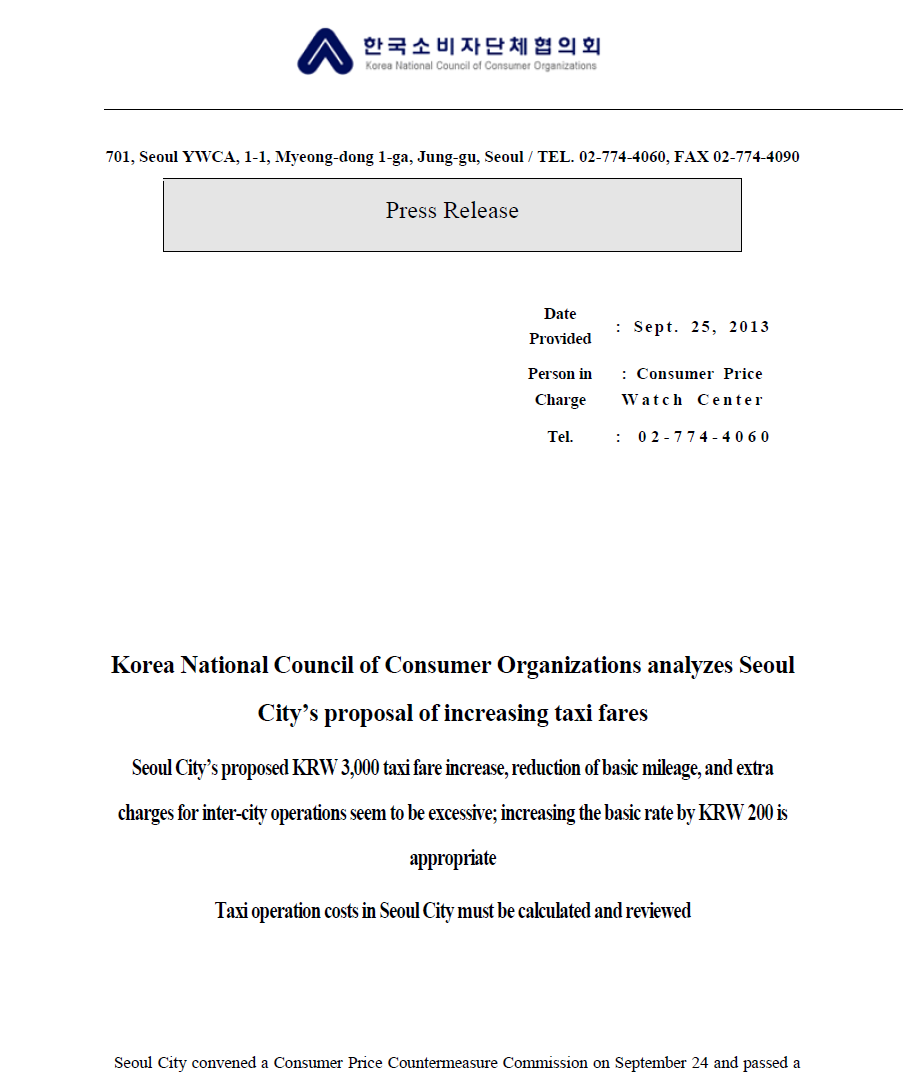 한국소비자단체협의회
Korea National Council of Consumer Organizations

701, Seoul YWCA, 1-1, Myeong-dong 1-ga, Jung-gu, Seoul / TEL. 02-774-4060, FAX 02-774-4090

Press Release

| Date Provided | : Sept. 25, 2013 |
|---|---|
| Person in Charge | : Consumer Price Watch Center |
| Tel. | : 02-774-4060 |

Korea National Council of Consumer Organizations analyzes Seoul City's proposal of increasing taxi fares

Seoul City's proposed KRW 3,000 taxi fare increase, reduction of basic mileage, and extra charges for inter-city operations seem to be excessive; increasing the basic rate by KRW 200 is appropriate

Taxi operation costs in Seoul City must be calculated and reviewed

Seoul City convened a Consumer Price Countermeasure Commission on September 24 and passed a